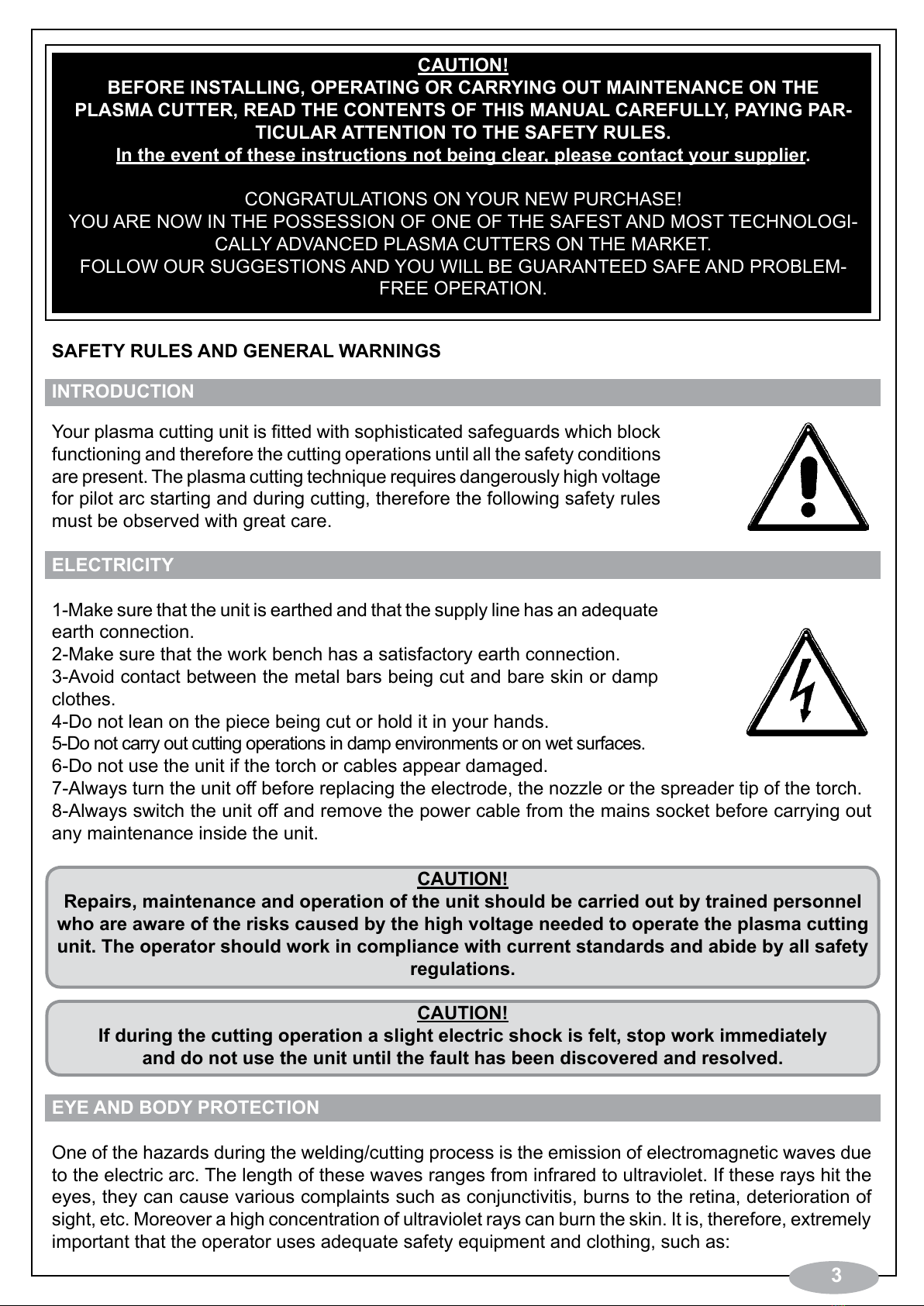 CAUTION!
BEFORE INSTALLING, OPERATING OR CARRYING OUT MAINTENANCE ON THE PLASMA CUTTER, READ THE CONTENTS OF THIS MANUAL CAREFULLY, PAYING PARTICULAR ATTENTION TO THE SAFETY RULES.
In the event of these instructions not being clear, please contact your supplier.

CONGRATULATIONS ON YOUR NEW PURCHASE!
YOU ARE NOW IN THE POSSESSION OF ONE OF THE SAFEST AND MOST TECHNOLOGICALLY ADVANCED PLASMA CUTTERS ON THE MARKET.
FOLLOW OUR SUGGESTIONS AND YOU WILL BE GUARANTEED SAFE AND PROBLEM-FREE OPERATION.

SAFETY RULES AND GENERAL WARNINGS

INTRODUCTION

Your plasma cutting unit is fitted with sophisticated safeguards which block functioning and therefore the cutting operations until all the safety conditions are present. The plasma cutting technique requires dangerously high voltage for pilot arc starting and during cutting, therefore the following safety rules must be observed with great care.

ELECTRICITY

1-Make sure that the unit is earthed and that the supply line has an adequate earth connection.
2-Make sure that the work bench has a satisfactory earth connection.
3-Avoid contact between the metal bars being cut and bare skin or damp clothes.
4-Do not lean on the piece being cut or hold it in your hands.
5-Do not carry out cutting operations in damp environments or on wet surfaces.
6-Do not use the unit if the torch or cables appear damaged.
7-Always turn the unit off before replacing the electrode, the nozzle or the spreader tip of the torch.
8-Always switch the unit off and remove the power cable from the mains socket before carrying out any maintenance inside the unit.

CAUTION!
Repairs, maintenance and operation of the unit should be carried out by trained personnel who are aware of the risks caused by the high voltage needed to operate the plasma cutting unit. The operator should work in compliance with current standards and abide by all safety regulations.

CAUTION!
If during the cutting operation a slight electric shock is felt, stop work immediately and do not use the unit until the fault has been discovered and resolved.

EYE AND BODY PROTECTION

One of the hazards during the welding/cutting process is the emission of electromagnetic waves due to the electric arc. The length of these waves ranges from infrared to ultraviolet. If these rays hit the eyes, they can cause various complaints such as conjunctivitis, burns to the retina, deterioration of sight, etc. Moreover a high concentration of ultraviolet rays can burn the skin. It is, therefore, extremely important that the operator uses adequate safety equipment and clothing, such as:

3